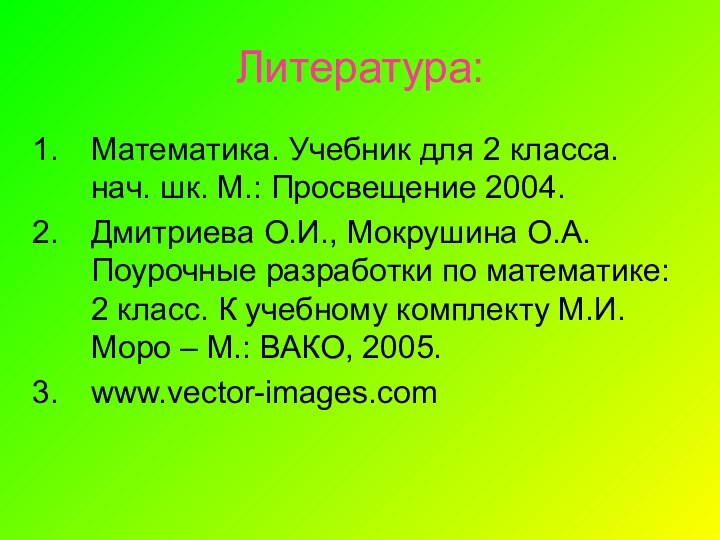 Литература:

1. Математика. Учебник для 2 класса. нач. шк. М.: Просвещение 2004.
2. Дмитриева О.И., Мокрушина О.А. Поурочные разработки по математике: 2 класс. К учебному комплекту М.И. Моро – М.: ВАКО, 2005.
3. www.vector-images.com